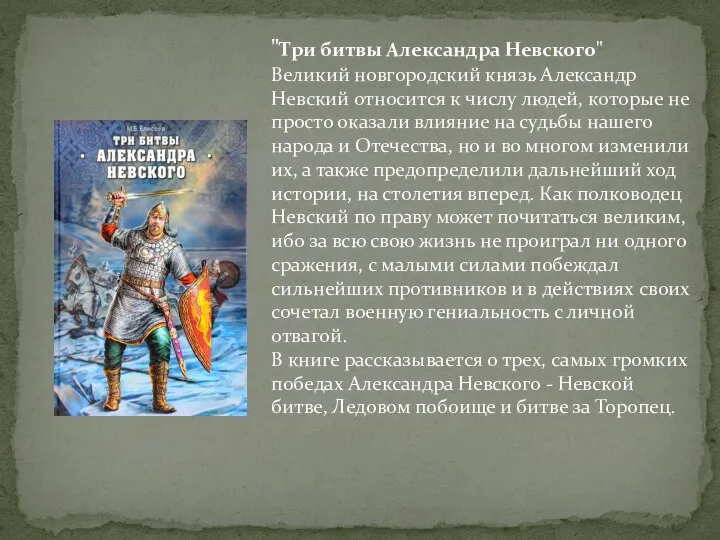 М.Б. Елисеев

ТРИ БИТВЫ АЛЕКСАНДРА НЕВСКОГО

"Три битвы Александра Невского"
Великий новгородский князь Александр Невский относится к числу людей, которые не просто оказали влияние на судьбы нашего народа и Отечества, но и во многом изменили их, а также предопределили дальнейший ход истории, на столетия вперед. Как полководец Невский по праву может почитаться великим, ибо за всю свою жизнь не проиграл ни одного сражения, с малыми силами побеждал сильнейших противников и в действиях своих сочетал военную гениальность с личной отвагой.
В книге рассказывается о трех, самых громких победах Александра Невского - Невской битве, Ледовом побоище и битве за Торопец.